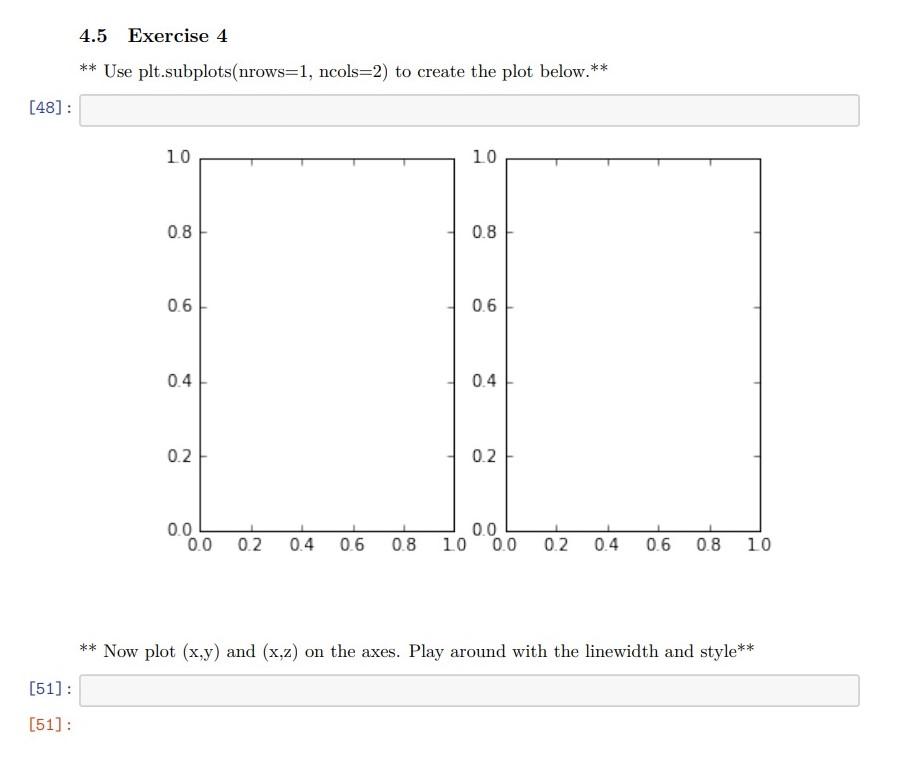 4.5 Exercise 4

** Use plt.subplots(nrows=1, ncols=2) to create the plot below.**

[48]:

1.0
0.8
0.6
0.4
0.2
0.0
0.0 0.2 0.4 0.6 0.8 1.0

1.0
0.8
0.6
0.4
0.2
0.0
0.0 0.2 0.4 0.6 0.8 1.0

** Now plot (x,y) and (x,z) on the axes. Play around with the linewidth and style**

[51]:

[51]: